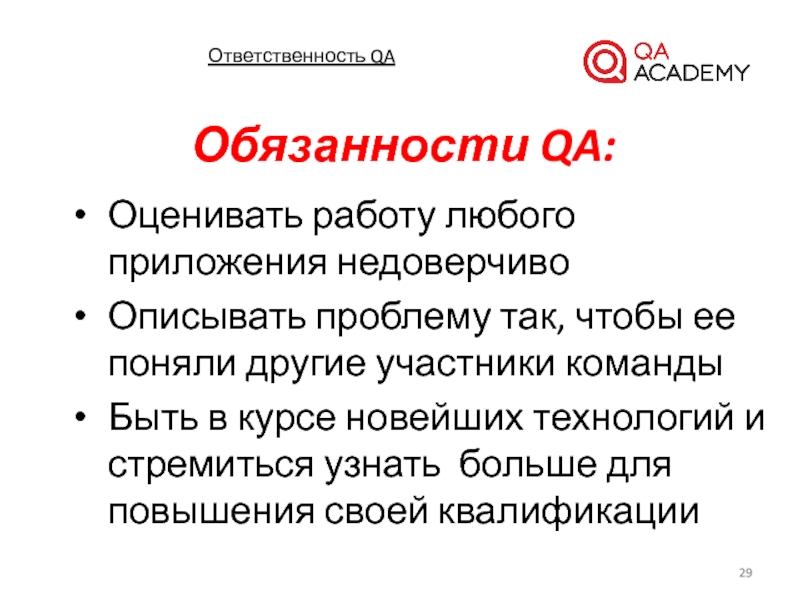 Ответственность QA

QA
ACADEMY

Обязанности QA:

• Оценивать работу любого приложения недоверчиво
• Описывать проблему так, чтобы ее поняли другие участники команды
• Быть в курсе новейших технологий и стремиться узнать больше для повышения своей квалификации

29